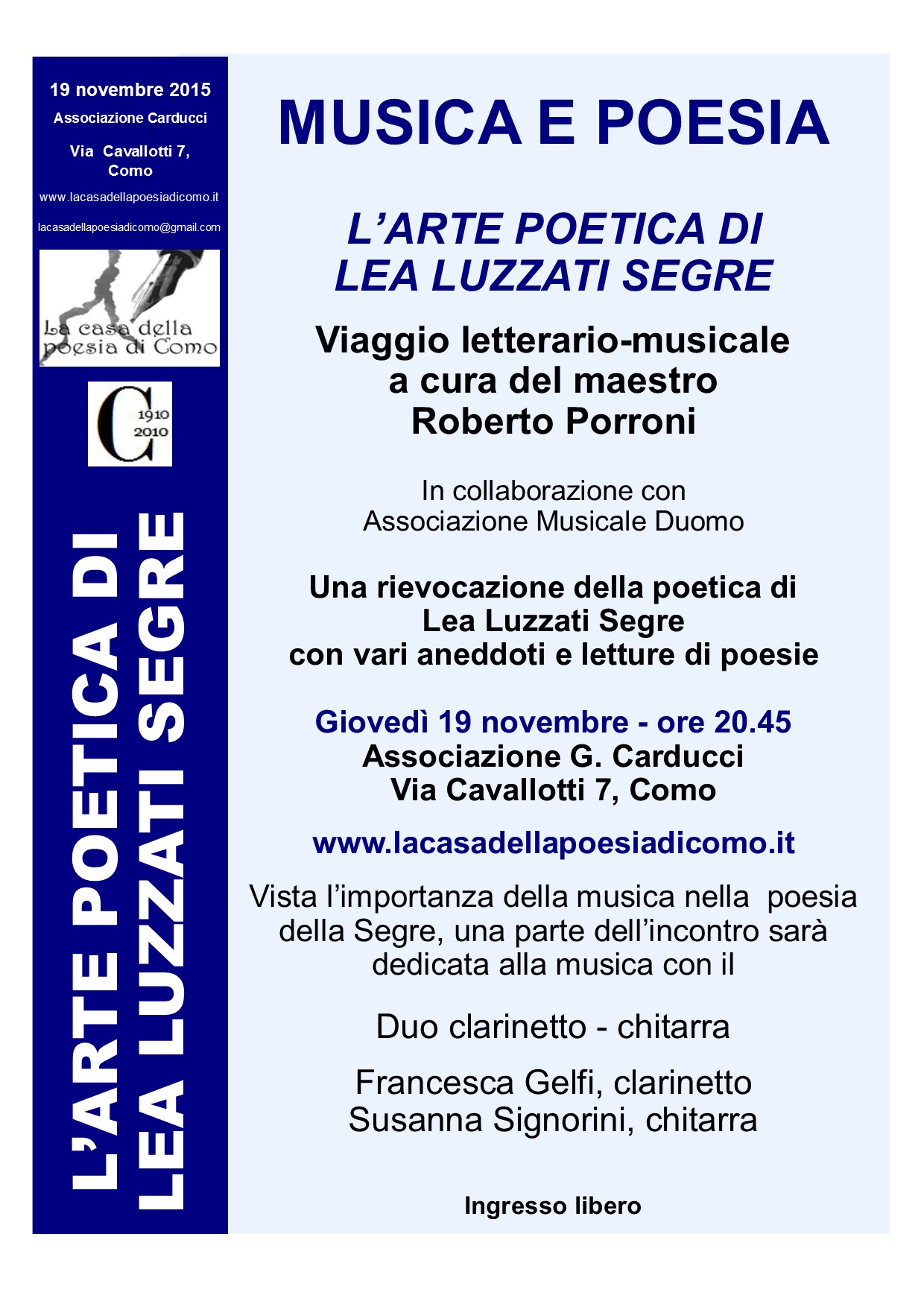 19 novembre 2015

Associazione Carducci

Via Cavallotti 7, Como

www.lacasadellapoesiadicomo.it

lacasadellapoesiadicomo@gmail.com

La casa della poesia di Como

C 1910 2010

L'ARTE POETICA DI LEA LUZZATI SEGRE

MUSICA E POESIA

L'ARTE POETICA DI LEA LUZZATI SEGRE

Viaggio letterario-musicale a cura del maestro Roberto Porroni

In collaborazione con Associazione Musicale Duomo

Una rievocazione della poetica di Lea Luzzati Segre con vari aneddoti e letture di poesie

Giovedì 19 novembre - ore 20.45
Associazione G. Carducci
Via Cavallotti 7, Como

www.lacasadellapoesiadicomo.it

Vista l'importanza della musica nella poesia della Segre, una parte dell'incontro sarà dedicata alla musica con il

Duo clarinetto - chitarra

Francesca Gelfi, clarinetto
Susanna Signorini, chitarra

Ingresso libero